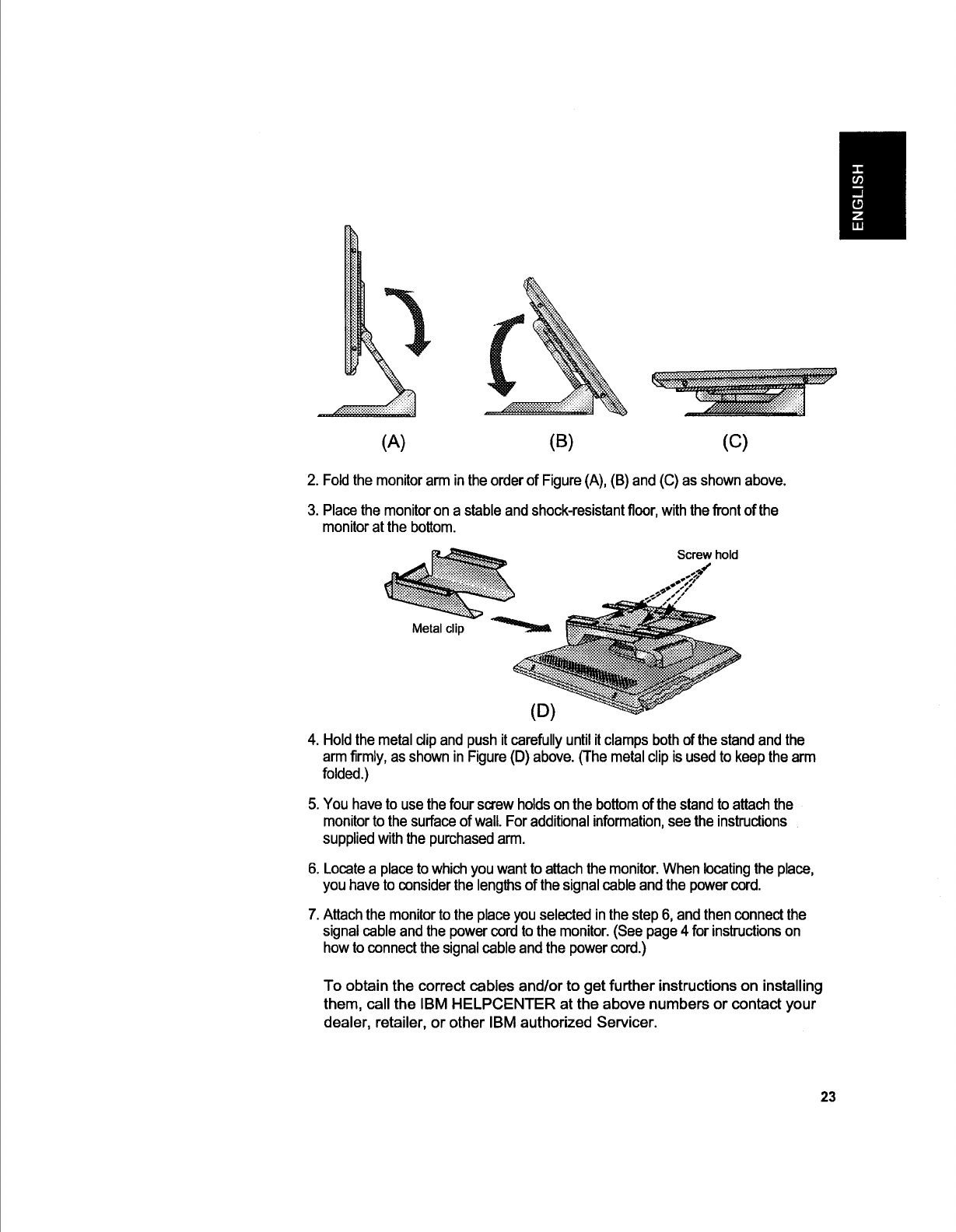 ENGLISH

(A) (B) (C)

2. Fold the monitor arm in the order of Figure (A), (B) and (C) as shown above.

3. Place the monitor on a stable and shock-resistant floor, with the front of the monitor at the bottom.

Screw hold

Metal clip

(D)

4. Hold the metal clip and push it carefully until it clamps both of the stand and the arm firmly, as shown in Figure (D) above. (The metal clip is used to keep the arm folded.)

5. You have to use the four screw holds on the bottom of the stand to attach the monitor to the surface of wall. For additional information, see the instructions supplied with the purchased arm.

6. Locate a place to which you want to attach the monitor. When locating the place, you have to consider the lengths of the signal cable and the power cord.

7. Attach the monitor to the place you selected in the step 6, and then connect the signal cable and the power cord to the monitor. (See page 4 for instructions on how to connect the signal cable and the power cord.)

To obtain the correct cables and/or to get further instructions on installing them, call the IBM HELPCENTER at the above numbers or contact your dealer, retailer, or other IBM authorized Servicer.

23